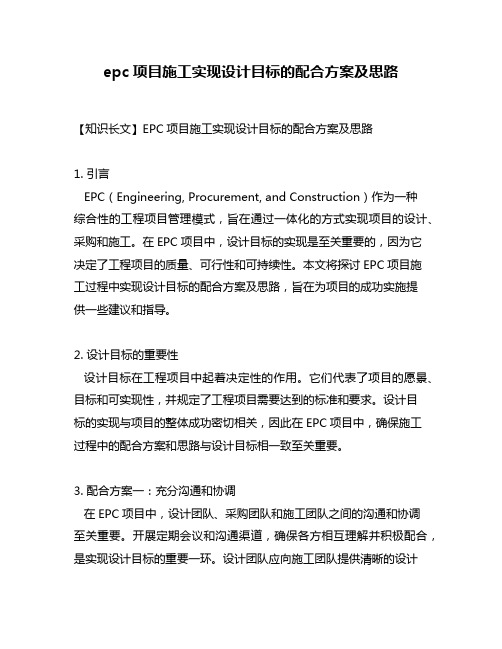 epc 项目施工实现设计目标的配合方案及思路

【知识长文】EPC 项目施工实现设计目标的配合方案及思路

1. 引言
EPC（Engineering, Procurement, and Construction）作为一种综合性的工程项目管理模式，旨在通过一体化的方式实现项目的设计、采购和施工。在 EPC 项目中，设计目标的实现是至关重要的，因为它决定了工程项目的质量、可行性和可持续性。本文将探讨 EPC 项目施工过程中实现设计目标的配合方案及思路，旨在为项目的成功实施提供一些建议和指导。

2. 设计目标的重要性
设计目标在工程项目中起着决定性的作用。它们代表了项目的愿景、目标和可实现性，并规定了工程项目需要达到的标准和要求。设计目标的实现与项目的整体成功密切相关，因此在 EPC 项目中，确保施工过程中的配合方案和思路与设计目标相一致至关重要。

3. 配合方案一：充分沟通和协调
在 EPC 项目中，设计团队、采购团队和施工团队之间的沟通和协调至关重要。开展定期会议和沟通渠道，确保各方相互理解并积极配合，是实现设计目标的重要一环。设计团队应向施工团队提供清晰的设计